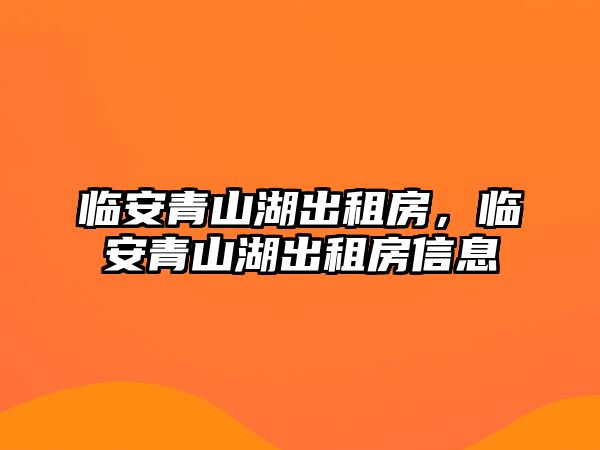 临安青山湖出租房，临安青山湖出租房信息